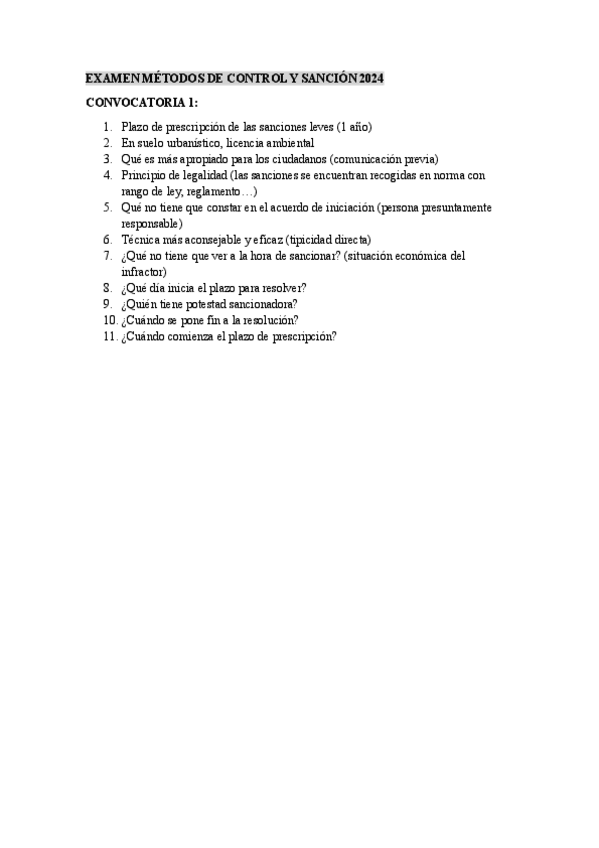 EXAMEN MÉTODOS DE CONTROL Y SANCIÓN 2024

CONVOCATORIA 1:

1. Plazo de prescripción de las sanciones leves (1 año)
2. En suelo urbanístico, licencia ambiental
3. Qué es más apropiado para los ciudadanos (comunicación previa)
4. Principio de legalidad (las sanciones se encuentran recogidas en norma con rango de ley, reglamento…)
5. Qué no tiene que constar en el acuerdo de iniciación (persona presuntamente responsable)
6. Técnica más aconsejable y eficaz (tipicidad directa)
7. ¿Qué no tiene que ver a la hora de sancionar? (situación económica del infractor)
8. ¿Qué día inicia el plazo para resolver?
9. ¿Quién tiene potestad sancionadora?
10. ¿Cuándo se pone fin a la resolución?
11. ¿Cuándo comienza el plazo de prescripción?